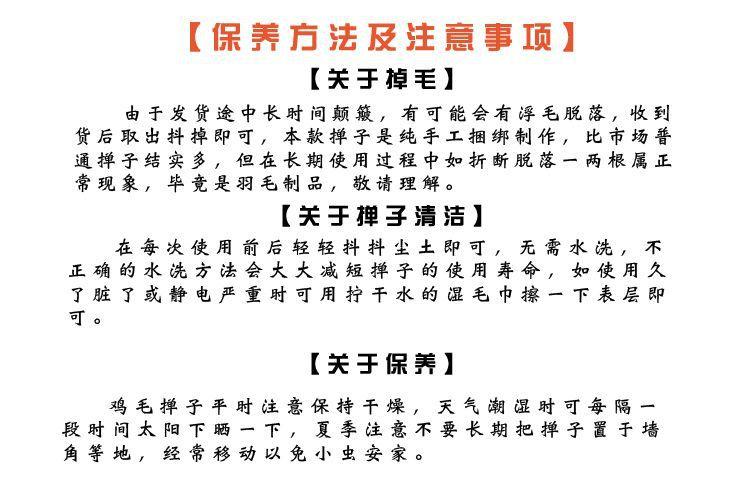 【保养方法及注意事项】

【关于掉毛】

由于发货途中长时间颠簸，有可能会有浮毛脱落，收到货后取出抖掉即可，本款掸子是纯手工捆绑制作，比市场普通掸子结实多，但在长期使用过程中如折断脱落一两根属正常现象，毕竟是羽毛制品，敬请理解。

【关于掸子清洁】

在每次使用前后轻轻抖抖尘土即可，无需水洗，不正确的水洗方法会大大减短掸子的使用寿命，如使用久了脏了或静电严重时可用拧干水的湿毛巾擦一下表层即可。

【关于保养】

鸡毛掸子平时注意保持干燥，天气潮湿时可每隔一段时间太阳下晒一下，夏季注意不要长期把掸子置于墙角等地，经常移动以免小虫安家。